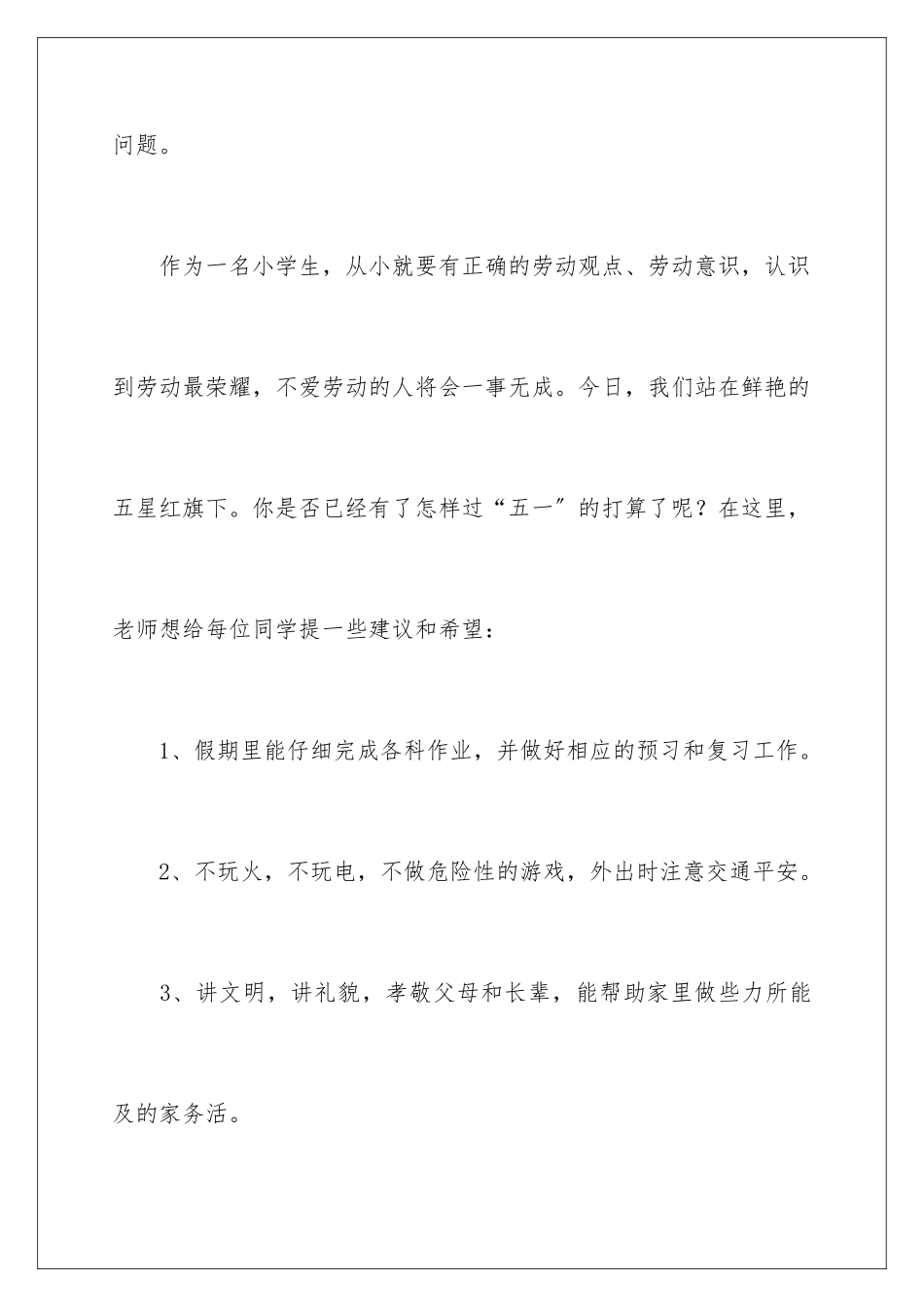 问题。

作为一名小学生，从小就要有正确的劳动观点、劳动意识，认识到劳动最荣耀，不爱劳动的人将会一事无成。今日，我们站在鲜艳的五星红旗下。你是否已经有了怎样过“五一”的打算了呢？在这里，老师想给每位同学提一些建议和希望：

1、假期里能仔细完成各科作业，并做好相应的预习和复习工作。

2、不玩火，不玩电，不做危险性的游戏，外出时注意交通平安。

3、讲文明，讲礼貌，孝敬父母和长辈，能帮助家里做些力所能及的家务活。